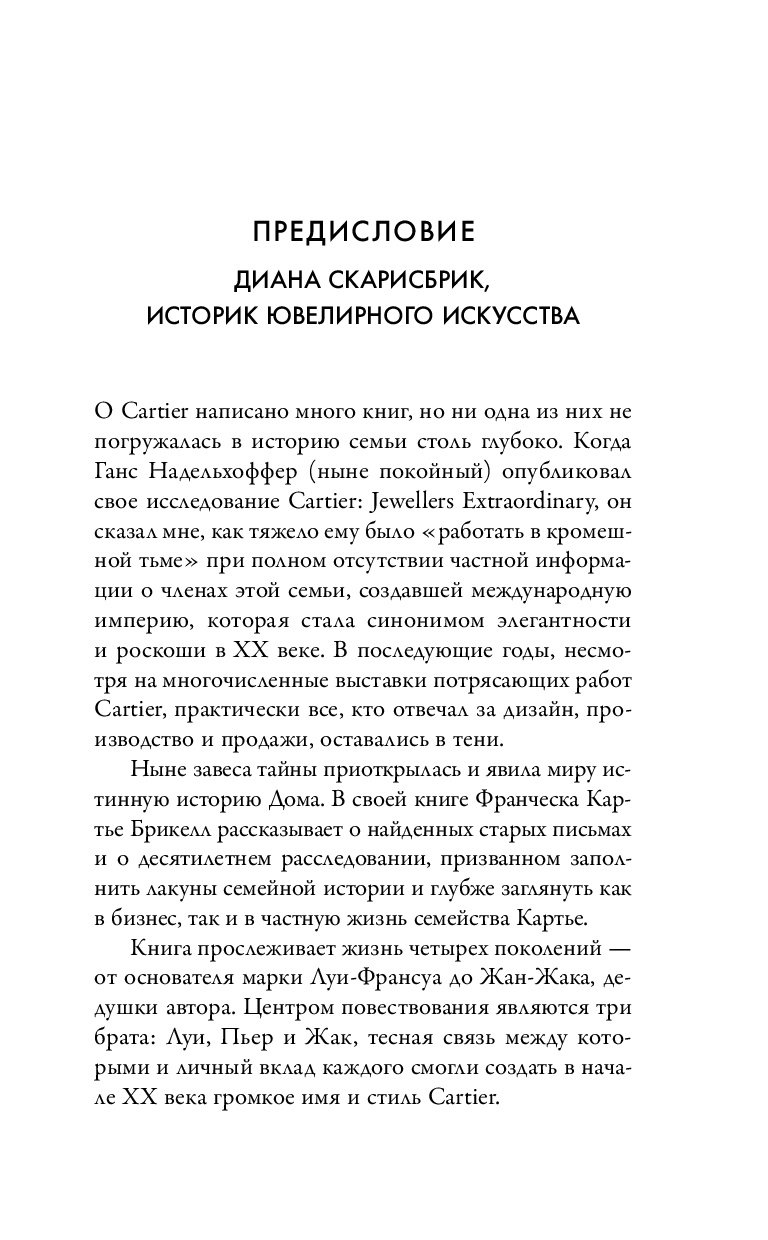 ПРЕДИСЛОВИЕ

ДИАНА СКАРИСБРИК, ИСТОРИК ЮВЕЛИРНОГО ИСКУССТВА

О Cartier написано много книг, но ни одна из них не погружалась в историю семьи столь глубоко. Когда Ганс Надельхоффер (ныне покойный) опубликовал свое исследование Cartier: Jewellers Extraordinary, он сказал мне, как тяжело ему было «работать в кромешной тьме» при полном отсутствии частной информации о членах этой семьи, создавшей международную империю, которая стала синонимом элегантности и роскоши в XX веке. В последующие годы, несмотря на многочисленные выставки потрясающих работ Cartier, практически все, кто отвечал за дизайн, производство и продажи, оставались в тени.

Ныне завеса тайны приоткрылась и явила миру истинную историю Дома. В своей книге Франческа Картье Брикелл рассказывает о найденных старых письмах и о десятилетнем расследовании, призванном заполнить лакуны семейной истории и глубже заглянуть как в бизнес, так и в частную жизнь семейства Картье.

Книга прослеживает жизнь четырех поколений — от основателя марки Луи-Франсуа до Жан-Жака, дедушки автора. Центром повествования являются три брата: Луи, Пьер и Жак, тесная связь между которыми и личный вклад каждого смогли создать в начале XX века громкое имя и стиль Cartier.